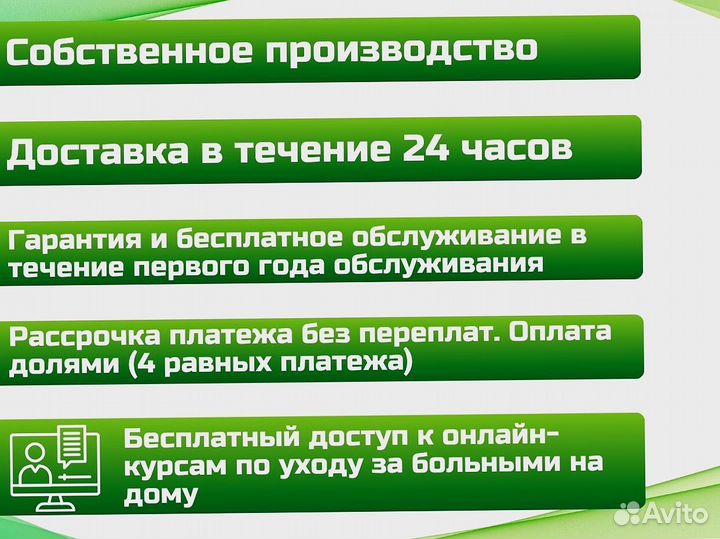 Собственное производство

Доставка в течение 24 часов

Гарантия и бесплатное обслуживание в течение первого года обслуживания

Рассрочка платежа без переплат. Оплата долями (4 равных платежа)

Бесплатный доступ к онлайн-курсам по уходу за больными на дому

Avito